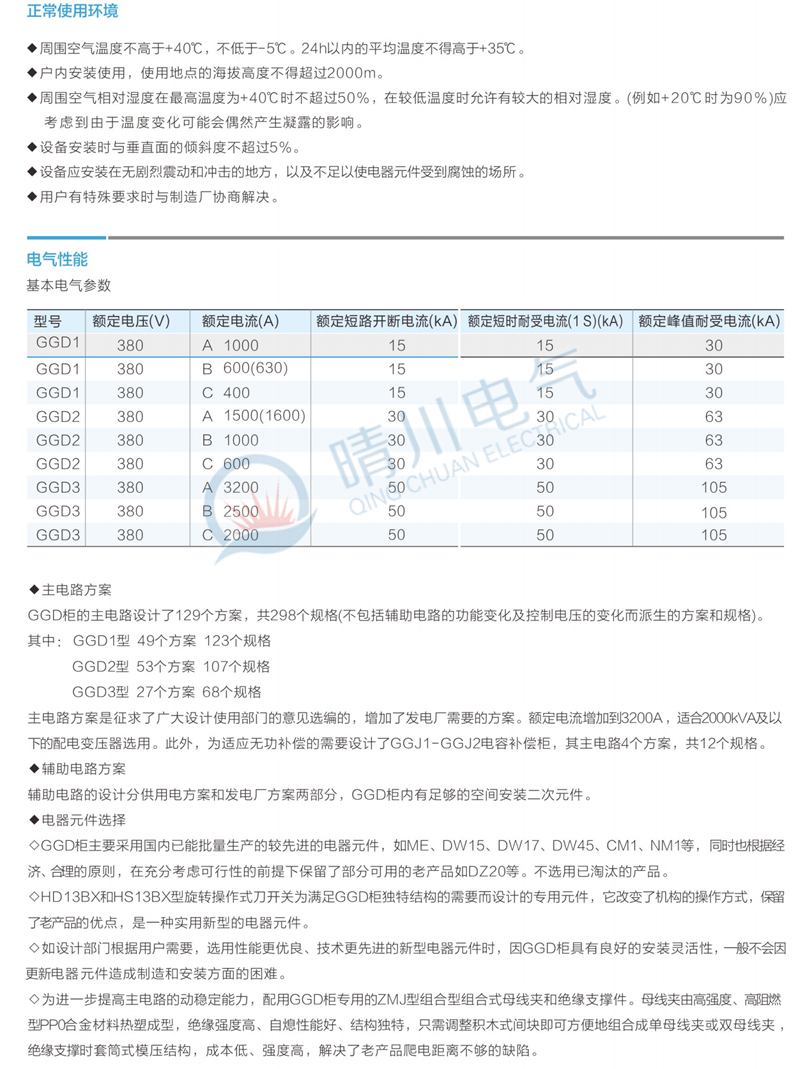 正常使用环境

◆周围空气温度不高于+40℃，不低于-5℃。24h以内的平均温度不得高于+35℃。
◆户内安装使用，使用地点的海拔高度不得超过2000m。
◆周围空气相对湿度在最高温度为+40℃时不超过50%，在较低温度时允许有较大的相对湿度。(例如+20℃时为90%)应考虑到由于温度变化可能会偶然产生凝露的影响。
◆设备安装时与垂直面的倾斜度不超过5%。
◆设备应安装在无剧烈震动和冲击的地方，以及不足以使电器元件受到腐蚀的场所。
◆用户有特殊要求时与制造厂协商解决。

电气性能
基本电气参数

| 型号 | 额定电压(V) | 额定电流(A) | 额定短路开断电流(kA) | 额定短时耐受电流(1S)(kA) | 额定峰值耐受电流(kA) |
|---|---|---|---|---|---|
| GGD1 | 380 | A 1000 | 15 | 15 | 30 |
| GGD1 | 380 | B 600(630) | 15 | 15 | 30 |
| GGD1 | 380 | C 400 | 15 | 15 | 30 |
| GGD2 | 380 | A 1500(1600) | 30 | 30 | 63 |
| GGD2 | 380 | B 1000 | 30 | 30 | 63 |
| GGD2 | 380 | C 600 | 30 | 30 | 63 |
| GGD3 | 380 | A 3200 | 50 | 50 | 105 |
| GGD3 | 380 | B 2500 | 50 | 50 | 105 |
| GGD3 | 380 | C 2000 | 50 | 50 | 105 |

晴川电气 QINGCHUAN ELECTRICAL

◆主电路方案
GGD柜的主电路设计了129个方案，共298个规格(不包括辅助电路的功能变化及控制电压的变化而派生的方案和规格)。
其中：GGD1型 49个方案 123个规格
GGD2型 53个方案 107个规格
GGD3型 27个方案 68个规格
主电路方案是征求了广大设计使用部门的意见选编的，增加了发电厂需要的方案。额定电流增加到3200A，适合2000kVA及以下的配电变压器选用。此外，为适应无功补偿的需要设计了GGJ1-GGJ2电容补偿柜，其主电路4个方案，共12个规格。
◆辅助电路方案
辅助电路的设计分供用电方案和发电厂方案两部分，GGD柜内有足够的空间安装二次元件。
◆电器元件选择
◇GGD柜主要采用国内已能批量生产的较先进的电器元件，如ME、DW15、DW17、DW45、CM1、NM1等，同时也根据经济、合理的原则，在充分考虑可行性的前提下保留了部分可用的老产品如DZ20等。不选用已淘汰的产品。
◇HD13BX和HS13BX型旋转操作式刀开关为满足GGD柜独特结构的需要而设计的专用元件，它改变了机构的操作方式，保留了老产品的优点，是一种实用新型的电器元件。
◇如设计部门根据用户需要，选用性能更优良、技术更先进的新型电器元件时，因GGD柜具有良好的安装灵活性，一般不会因更新电器元件造成制造和安装方面的困难。
◇为进一步提高主电路的动稳定能力，配用GGD柜专用的ZMJ型组合型组合式母线夹和绝缘支撑件。母线夹由高强度、高阻燃型PP0合金材料热塑成型，绝缘强度高、自熄性能好、结构独特，只需调整积木式间块即可方便地组合成单母线夹或双母线夹，绝缘支撑时套筒式模压结构，成本低、强度高，解决了老产品爬电距离不够的缺陷。